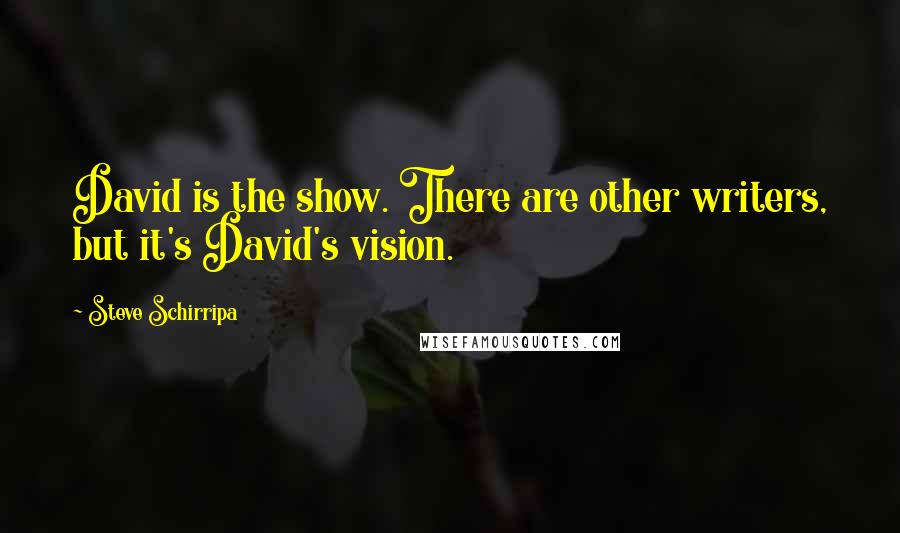 David is the show. There are other writers, but it's David's vision.

~ Steve Schirripa

WISEFAMOUSQUOTES.COM